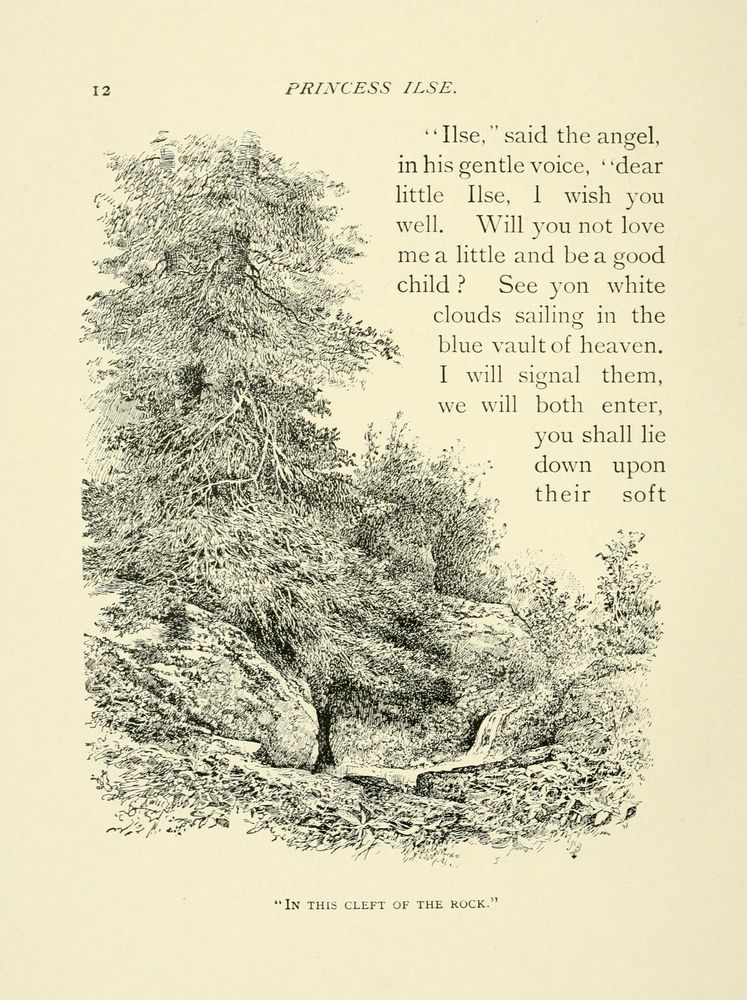 12 PRINCESS ILSE.

"Ilse," said the angel, in his gentle voice, "dear little Ilse, I wish you well. Will you not love me a little and be a good child? See yon white clouds sailing in the blue vault of heaven. I will signal them, we will both enter, you shall lie down upon their soft

"IN THIS CLEFT OF THE ROCK."